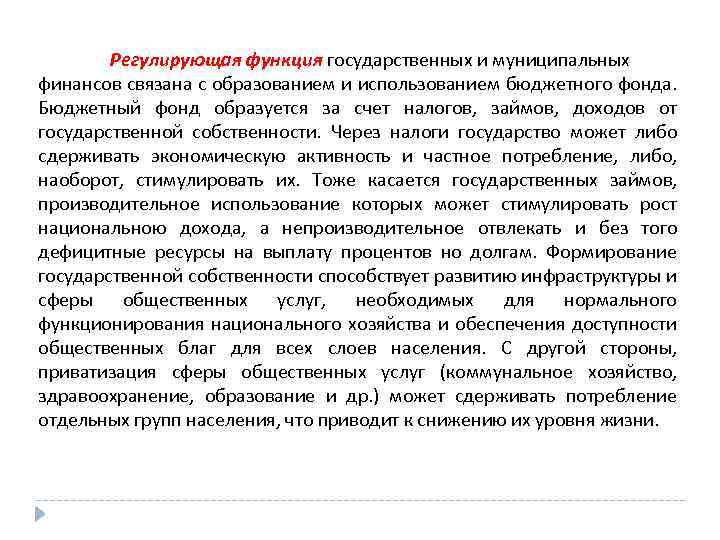 Регулирующая функция государственных и муниципальных финансов связана с образованием и использованием бюджетного фонда. Бюджетный фонд образуется за счет налогов, займов, доходов от государственной собственности. Через налоги государство может либо сдерживать экономическую активность и частное потребление, либо, наоборот, стимулировать их. Тоже касается государственных займов, производительное использование которых может стимулировать рост национальною дохода, а непроизводительное отвлекать и без того дефицитные ресурсы на выплату процентов но долгам. Формирование государственной собственности способствует развитию инфраструктуры и сферы общественных услуг, необходимых для нормального функционирования национального хозяйства и обеспечения доступности общественных благ для всех слоев населения. С другой стороны, приватизация сферы общественных услуг (коммунальное хозяйство, здравоохранение, образование и др.) может сдерживать потребление отдельных групп населения, что приводит к снижению их уровня жизни.